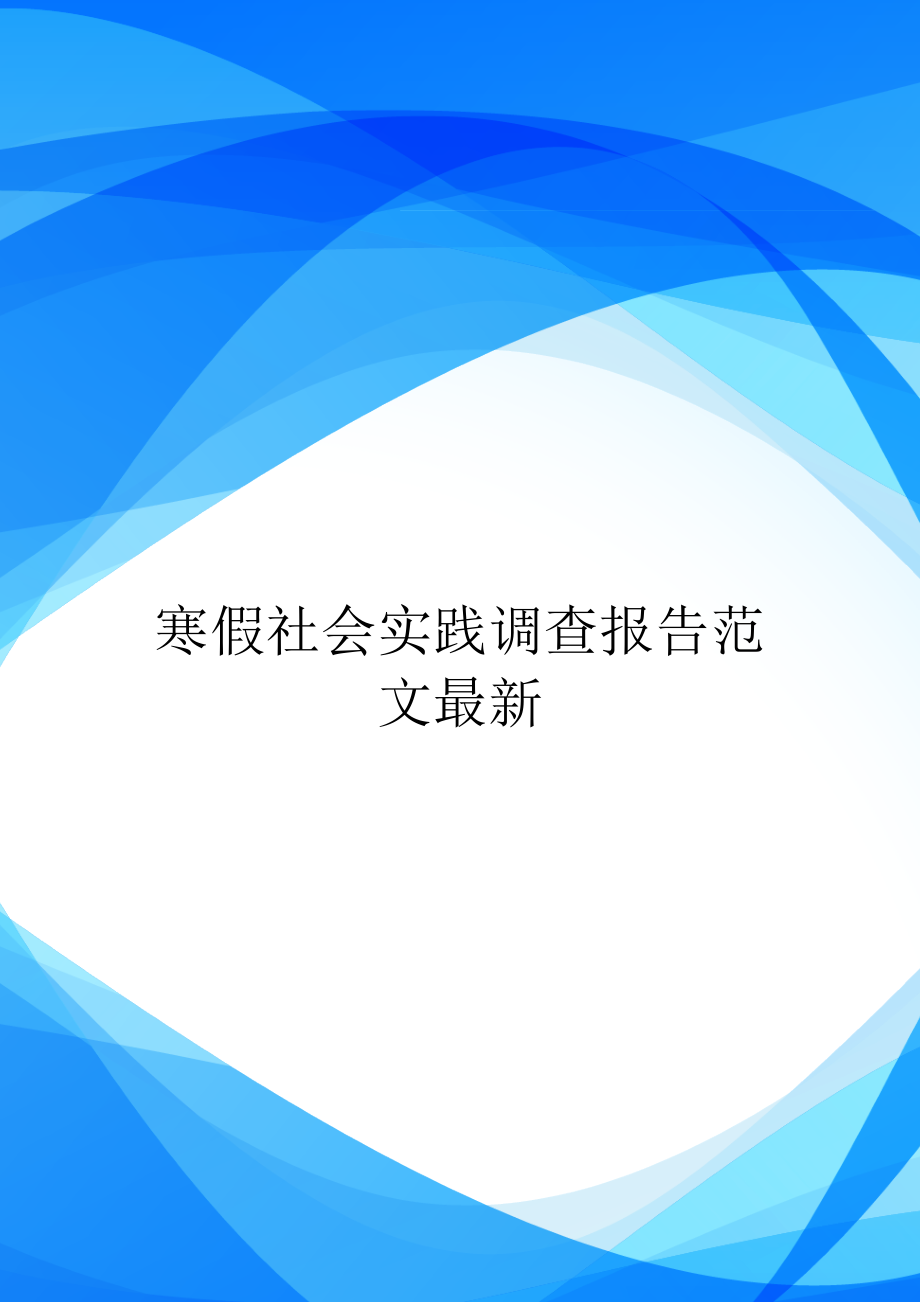 寒假社会实践调查报告范文最新